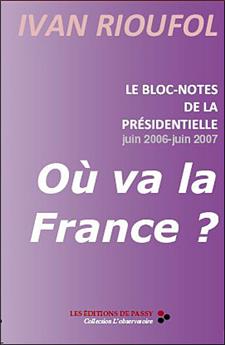 IVAN RIOUFOL

LE BLOC-NOTES DE LA PRÉSIDENTIELLE
juin 2006-juin 2007

Où va la France ?

LES ÉDITIONS DE PASSY
Collection L'observatoire